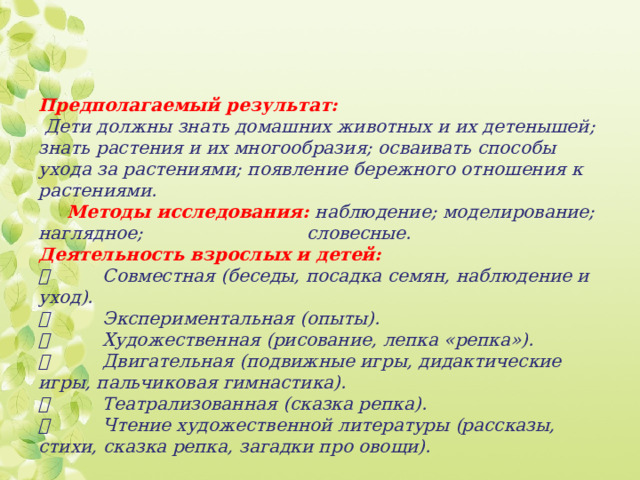 Предполагаемый результат:
Дети должны знать домашних животных и их детенышей; знать растения и их многообразия; осваивать способы ухода за растениями; появление бережного отношения к растениями.

Методы исследования: наблюдение; моделирование; наглядное; словесные.

Деятельность взрослых и детей:
 Совместная (беседы, посадка семян, наблюдение и уход).
 Экспериментальная (опыты).
 Художественная (рисование, лепка «репка»).
 Двигательная (подвижные игры, дидактические игры, пальчиковая гимнастика).
 Театрализованная (сказка репка).
 Чтение художественной литературы (рассказы, стихи, сказка репка, загадки про овощи).